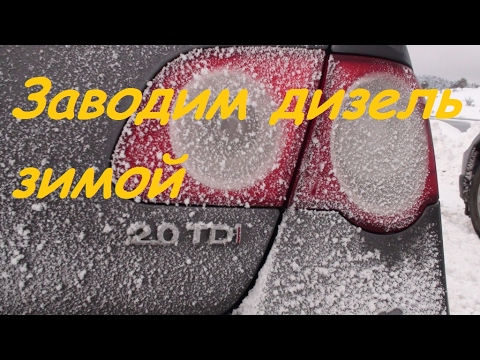 Заводим дизель зимой

2.0 TDI